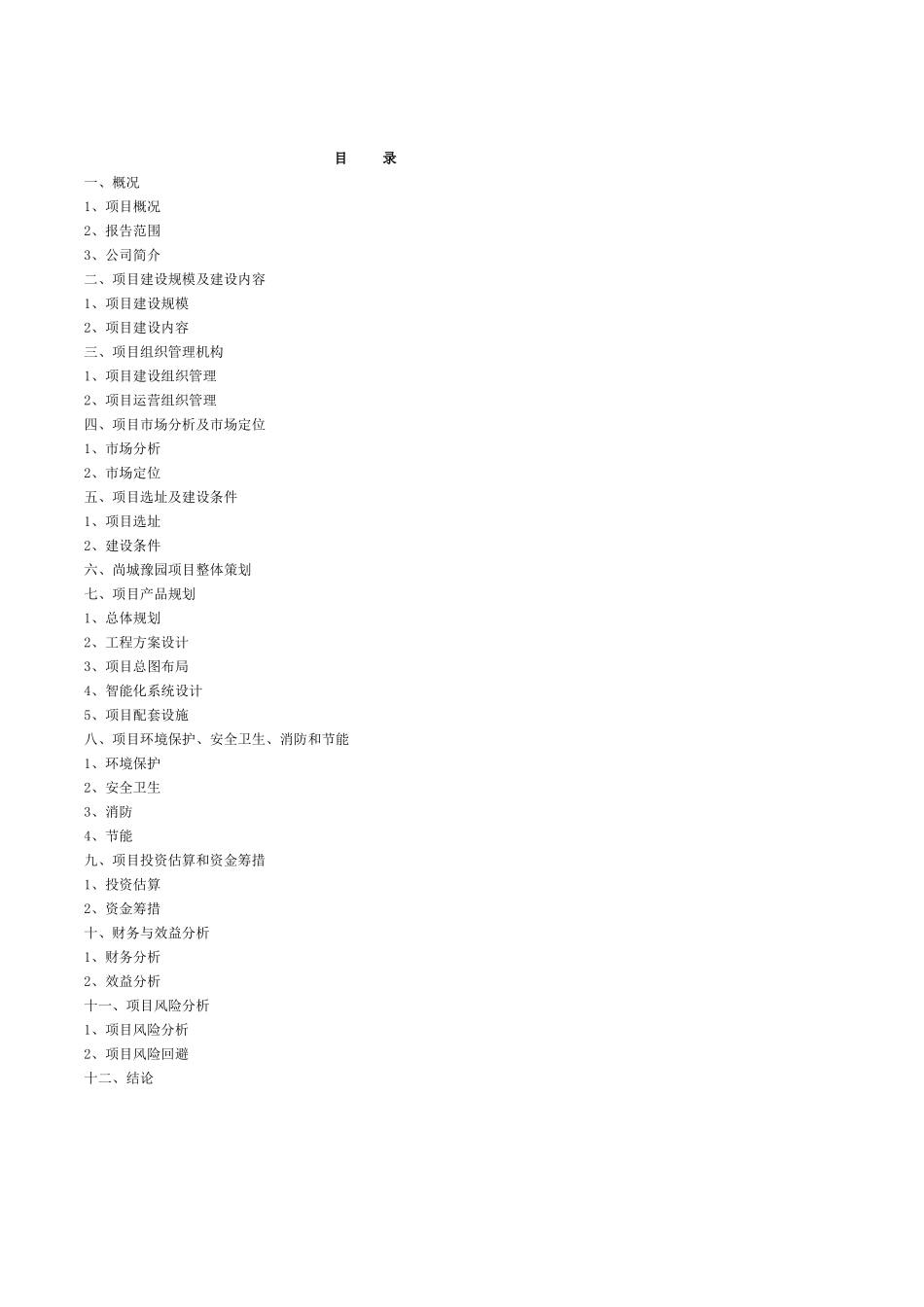 目　录

一、概况
1、项目概况
2、报告范围
3、公司简介
二、项目建设规模及建设内容
1、项目建设规模
2、项目建设内容
三、项目组织管理机构
1、项目建设组织管理
2、项目运营组织管理
四、项目市场分析及市场定位
1、市场分析
2、市场定位
五、项目选址及建设条件
1、项目选址
2、建设条件
六、尚城豫园项目整体策划
七、项目产品规划
1、总体规划
2、工程方案设计
3、项目总图布局
4、智能化系统设计
5、项目配套设施
八、项目环境保护、安全卫生、消防和节能
1、环境保护
2、安全卫生
3、消防
4、节能
九、项目投资估算和资金筹措
1、投资估算
2、资金筹措
十、财务与效益分析
1、财务分析
2、效益分析
十一、项目风险分析
1、项目风险分析
2、项目风险回避
十二、结论